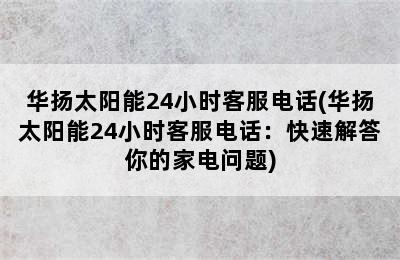 华扬太阳能24小时客服电话(华扬太阳能24小时客服电话：快速解答你的家电问题)